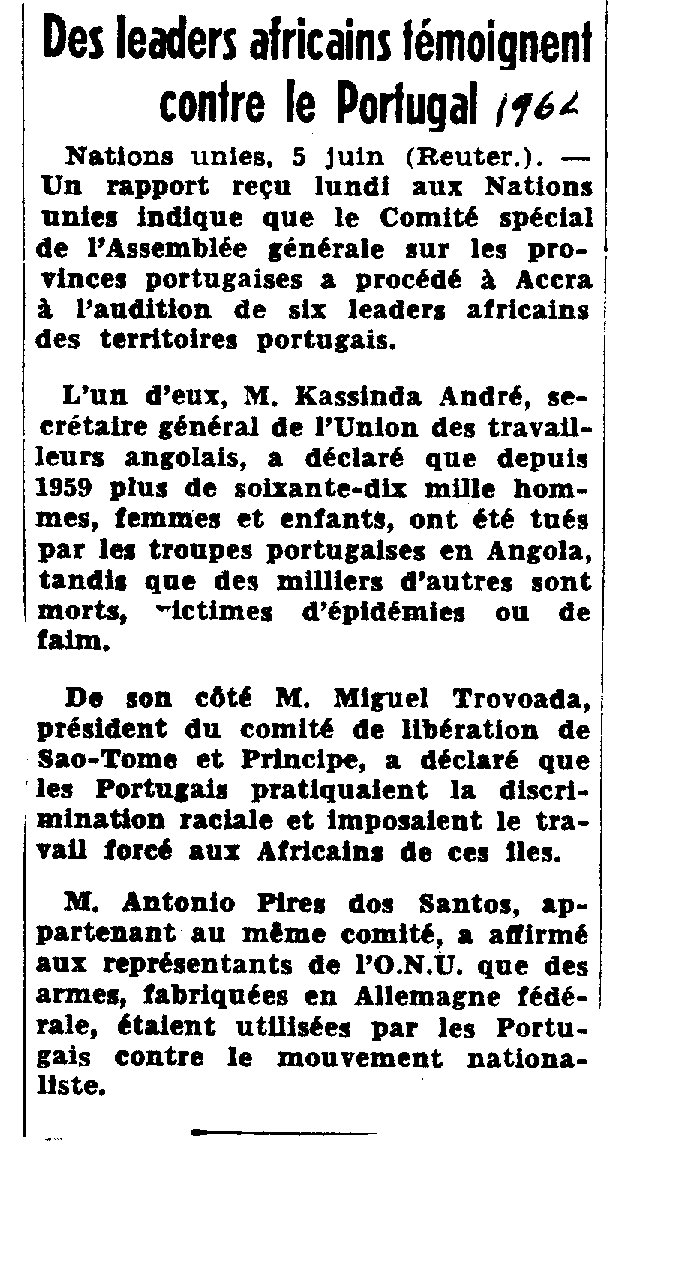 Des leaders africains témoignent contre le Portugal 1962

Nations unies, 5 juin (Reuter.). — Un rapport reçu lundi aux Nations unies indique que le Comité spécial de l'Assemblée générale sur les provinces portugaises a procédé à Accra à l'audition de six leaders africains des territoires portugais.

L'un d'eux, M. Kassinda André, secrétaire général de l'Union des travailleurs angolais, a déclaré que depuis 1959 plus de soixante-dix mille hommes, femmes et enfants, ont été tués par les troupes portugaises en Angola, tandis que des milliers d'autres sont morts, victimes d'épidémies ou de faim.

De son côté M. Miguel Trovoada, président du comité de libération de Sao-Tome et Principe, a déclaré que les Portugais pratiquaient la discrimination raciale et imposaient le travail forcé aux Africains de ces îles.

M. Antonio Pires dos Santos, appartenant au même comité, a affirmé aux représentants de l'O.N.U. que des armes, fabriquées en Allemagne fédérale, étaient utilisées par les Portugais contre le mouvement nationaliste.